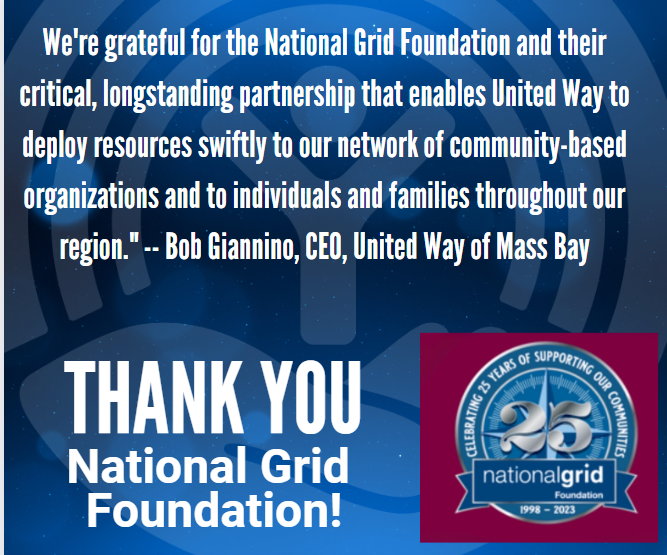 We're grateful for the National Grid Foundation and their critical, longstanding partnership that enables United Way to deploy resources swiftly to our network of community-based organizations and to individuals and families throughout our region." -- Bob Giannino, CEO, United Way of Mass Bay

THANK YOU
National Grid
Foundation!

CELEBRATING 25 YEARS OF SUPPORTING OUR COMMUNITIES
25
nationalgrid
Foundation
1998 – 2023